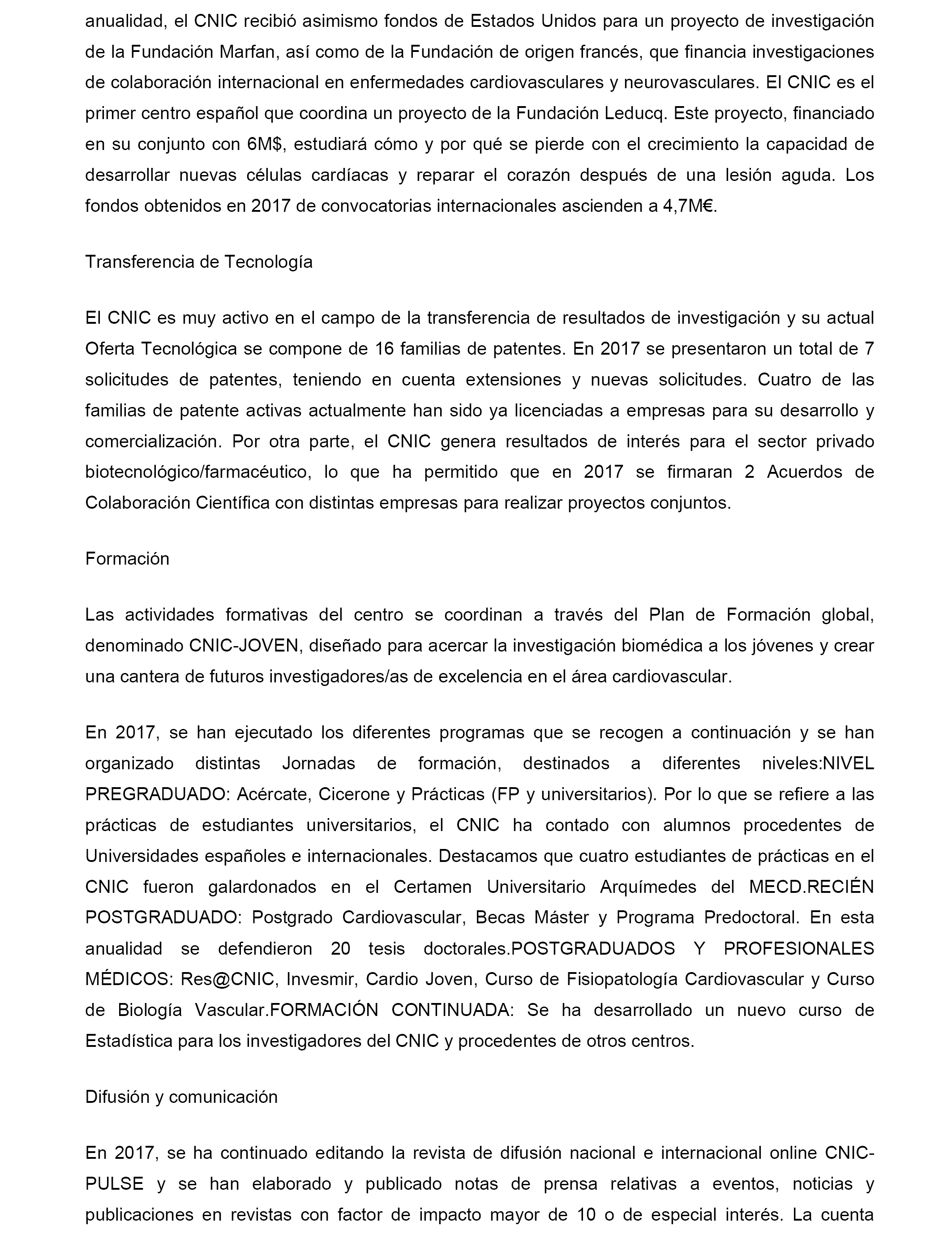 anualidad, el CNIC recibió asimismo fondos de Estados Unidos para un proyecto de investigación de la Fundación Marfan, así como de la Fundación de origen francés, que financia investigaciones de colaboración internacional en enfermedades cardiovasculares y neurovasculares. El CNIC es el primer centro español que coordina un proyecto de la Fundación Leducq. Este proyecto, financiado en su conjunto con 6M$, estudiará cómo y por qué se pierde con el crecimiento la capacidad de desarrollar nuevas células cardíacas y reparar el corazón después de una lesión aguda. Los fondos obtenidos en 2017 de convocatorias internacionales ascienden a 4,7M€.

Transferencia de Tecnología

El CNIC es muy activo en el campo de la transferencia de resultados de investigación y su actual Oferta Tecnológica se compone de 16 familias de patentes. En 2017 se presentaron un total de 7 solicitudes de patentes, teniendo en cuenta extensiones y nuevas solicitudes. Cuatro de las familias de patente activas actualmente han sido ya licenciadas a empresas para su desarrollo y comercialización. Por otra parte, el CNIC genera resultados de interés para el sector privado biotecnológico/farmacéutico, lo que ha permitido que en 2017 se firmaran 2 Acuerdos de Colaboración Científica con distintas empresas para realizar proyectos conjuntos.

Formación

Las actividades formativas del centro se coordinan a través del Plan de Formación global, denominado CNIC-JOVEN, diseñado para acercar la investigación biomédica a los jóvenes y crear una cantera de futuros investigadores/as de excelencia en el área cardiovascular.

En 2017, se han ejecutado los diferentes programas que se recogen a continuación y se han organizado distintas Jornadas de formación, destinados a diferentes niveles:NIVEL PREGRADUADO: Acércate, Cicerone y Prácticas (FP y universitarios). Por lo que se refiere a las prácticas de estudiantes universitarios, el CNIC ha contado con alumnos procedentes de Universidades españoles e internacionales. Destacamos que cuatro estudiantes de prácticas en el CNIC fueron galardonados en el Certamen Universitario Arquímedes del MECD.RECIÉN POSTGRADUADO: Postgrado Cardiovascular, Becas Máster y Programa Predoctoral. En esta anualidad se defendieron 20 tesis doctorales.POSTGRADUADOS Y PROFESIONALES MÉDICOS: Res@CNIC, Invesmir, Cardio Joven, Curso de Fisiopatología Cardiovascular y Curso de Biología Vascular.FORMACIÓN CONTINUADA: Se ha desarrollado un nuevo curso de Estadística para los investigadores del CNIC y procedentes de otros centros.

Difusión y comunicación

En 2017, se ha continuado editando la revista de difusión nacional e internacional online CNIC-PULSE y se han elaborado y publicado notas de prensa relativas a eventos, noticias y publicaciones en revistas con factor de impacto mayor de 10 o de especial interés. La cuenta